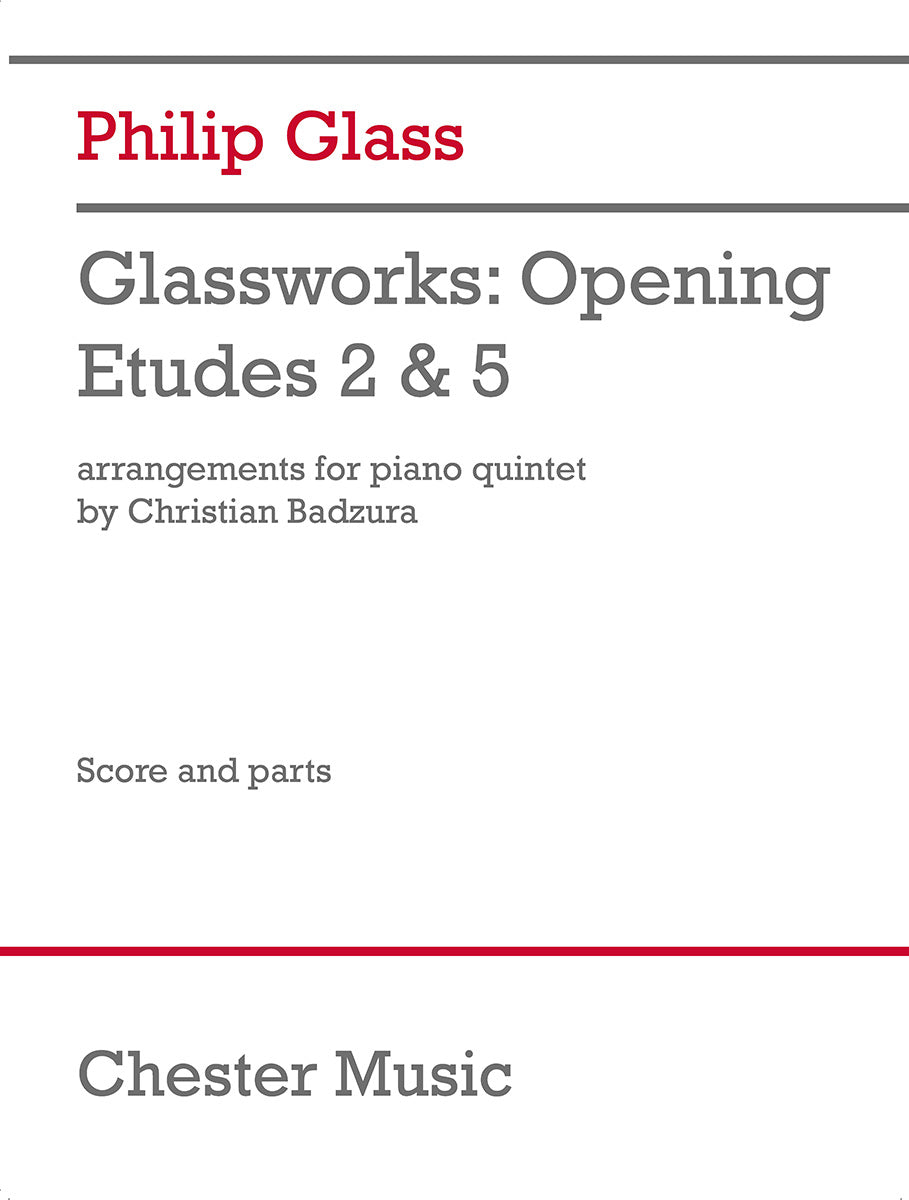 Philip Glass

Glassworks: Opening Etudes 2 & 5

arrangements for piano quintet by Christian Badzura

Score and parts

Chester Music